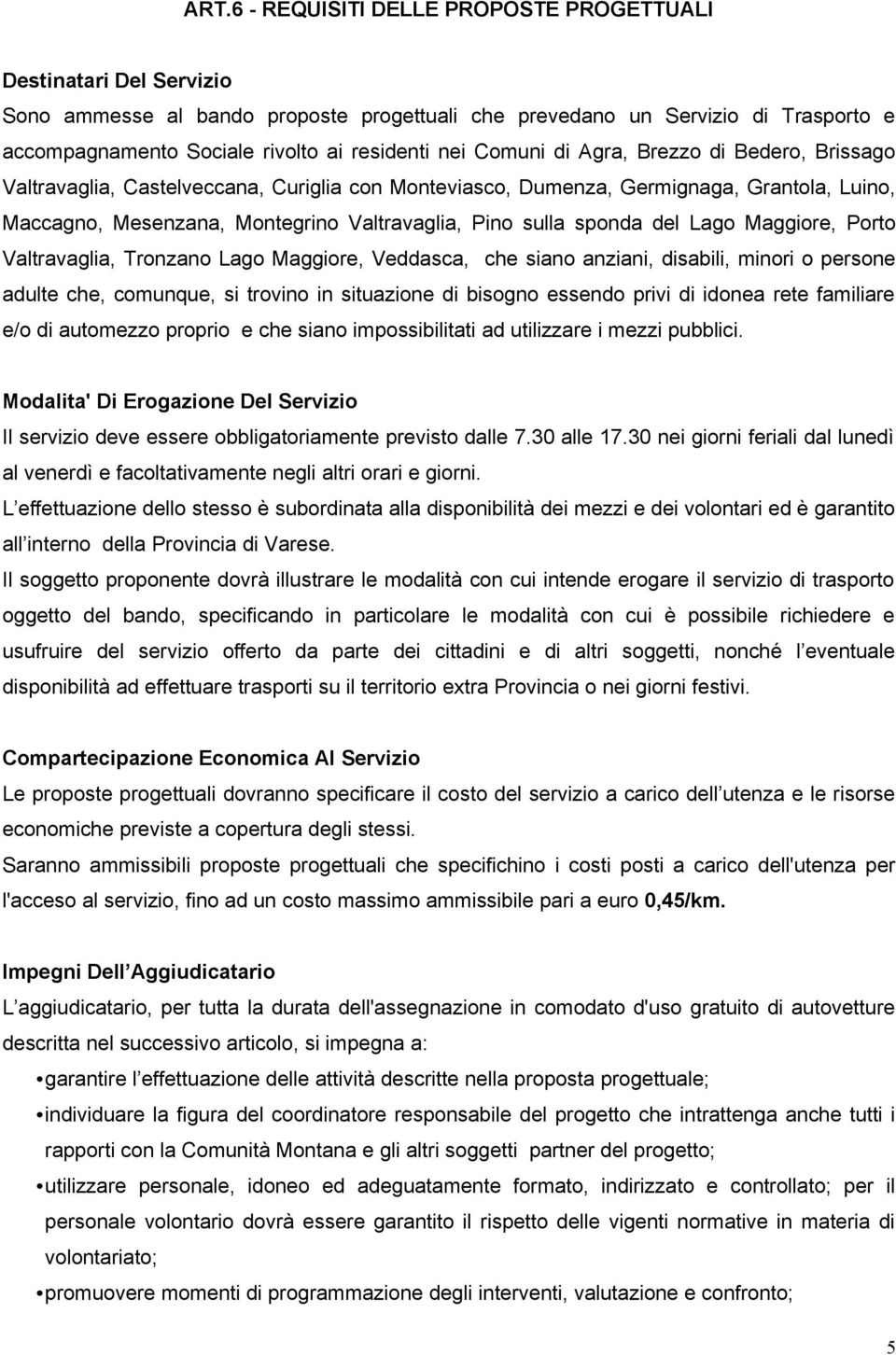 ART.6 - REQUISITI DELLE PROPOSTE PROGETTUALI

Destinatari Del Servizio

Sono ammesse al bando proposte progettuali che prevedano un Servizio di Trasporto e accompagnamento Sociale rivolto ai residenti nei Comuni di Agra, Brezzo di Bedero, Brissago Valtravaglia, Castelveccana, Curiglia con Monteviasco, Dumenza, Germignaga, Grantola, Luino, Maccagno, Mesenzana, Montegrino Valtravaglia, Pino sulla sponda del Lago Maggiore, Porto Valtravaglia, Tronzano Lago Maggiore, Veddasca, che siano anziani, disabili, minori o persone adulte che, comunque, si trovino in situazione di bisogno essendo privi di idonea rete familiare e/o di automezzo proprio e che siano impossibilitati ad utilizzare i mezzi pubblici.

Modalita' Di Erogazione Del Servizio

Il servizio deve essere obbligatoriamente previsto dalle 7.30 alle 17.30 nei giorni feriali dal lunedì al venerdì e facoltativamente negli altri orari e giorni.

L effettuazione dello stesso è subordinata alla disponibilità dei mezzi e dei volontari ed è garantito all interno della Provincia di Varese.

Il soggetto proponente dovrà illustrare le modalità con cui intende erogare il servizio di trasporto oggetto del bando, specificando in particolare le modalità con cui è possibile richiedere e usufruire del servizio offerto da parte dei cittadini e di altri soggetti, nonché l eventuale disponibilità ad effettuare trasporti su il territorio extra Provincia o nei giorni festivi.

Compartecipazione Economica Al Servizio

Le proposte progettuali dovranno specificare il costo del servizio a carico dell utenza e le risorse economiche previste a copertura degli stessi.

Saranno ammissibili proposte progettuali che specifichino i costi posti a carico dell'utenza per l'acceso al servizio, fino ad un costo massimo ammissibile pari a euro 0,45/km.

Impegni Dell Aggiudicatario

L aggiudicatario, per tutta la durata dell'assegnazione in comodato d'uso gratuito di autovetture descritta nel successivo articolo, si impegna a:

• garantire l effettuazione delle attività descritte nella proposta progettuale;
• individuare la figura del coordinatore responsabile del progetto che intrattenga anche tutti i rapporti con la Comunità Montana e gli altri soggetti partner del progetto;
• utilizzare personale, idoneo ed adeguatamente formato, indirizzato e controllato; per il personale volontario dovrà essere garantito il rispetto delle vigenti normative in materia di volontariato;
• promuovere momenti di programmazione degli interventi, valutazione e confronto;

5